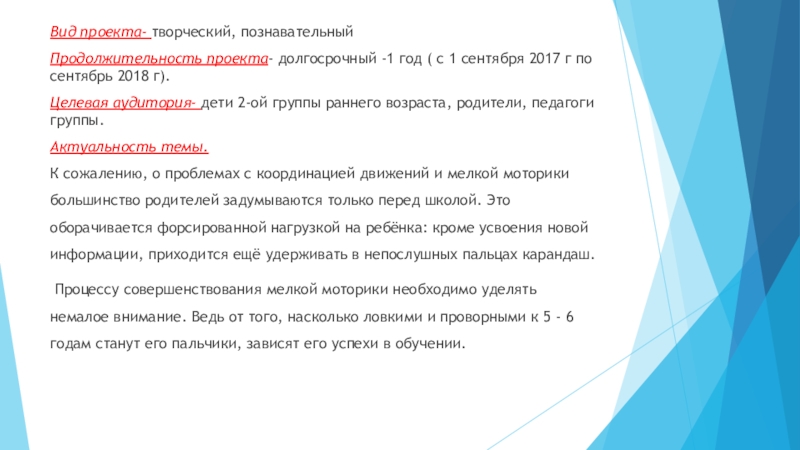 Вид проекта- творческий, познавательный

Продолжительность проекта- долгосрочный -1 год ( с 1 сентября 2017 г по сентябрь 2018 г).

Целевая аудитория- дети 2-ой группы раннего возраста, родители, педагоги группы.

Актуальность темы.

К сожалению, о проблемах с координацией движений и мелкой моторики большинство родителей задумываются только перед школой. Это оборачивается форсированной нагрузкой на ребёнка: кроме усвоения новой информации, приходится ещё удерживать в непослушных пальцах карандаш.

Процессу совершенствования мелкой моторики необходимо уделять немалое внимание. Ведь от того, насколько ловкими и проворными к 5 - 6 годам станут его пальчики, зависят его успехи в обучении.